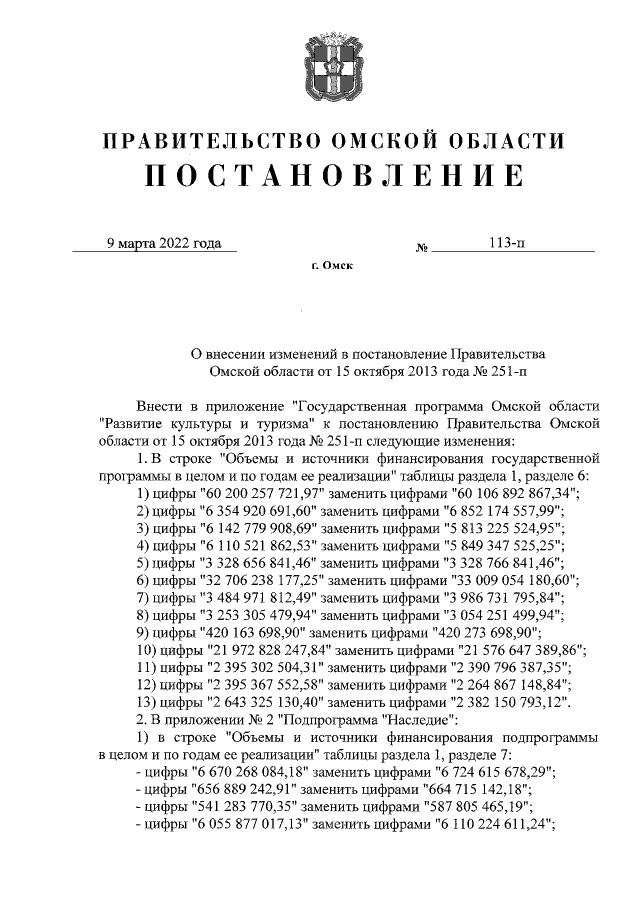 ПРАВИТЕЛЬСТВО ОМСКОЙ ОБЛАСТИ
ПОСТАНОВЛЕНИЕ

9 марта 2022 года № 113-п

г. Омск

О внесении изменений в постановление Правительства Омской области от 15 октября 2013 года № 251-п

Внести в приложение "Государственная программа Омской области "Развитие культуры и туризма" к постановлению Правительства Омской области от 15 октября 2013 года № 251-п следующие изменения:

1. В строке "Объемы и источники финансирования государственной программы в целом и по годам ее реализации" таблицы раздела 1, разделе 6:
1) цифры "60 200 257 721,97" заменить цифрами "60 106 892 867,34";
2) цифры "6 354 920 691,60" заменить цифрами "6 852 174 557,99";
3) цифры "6 142 779 908,69" заменить цифрами "5 813 225 524,95";
4) цифры "6 110 521 862,53" заменить цифрами "5 849 347 525,25";
5) цифры "3 328 656 841,46" заменить цифрами "3 328 766 841,46";
6) цифры "32 706 238 177,25" заменить цифрами "33 009 054 180,60";
7) цифры "3 484 971 812,49" заменить цифрами "3 986 731 795,84";
8) цифры "3 253 305 479,94" заменить цифрами "3 054 251 499,94";
9) цифры "420 163 698,90" заменить цифрами "420 273 698,90";
10) цифры "21 972 828 247,84" заменить цифрами "21 576 647 389,86";
11) цифры "2 395 302 504,31" заменить цифрами "2 390 796 387,35";
12) цифры "2 395 367 552,58" заменить цифрами "2 264 867 148,84";
13) цифры "2 643 325 130,40" заменить цифрами "2 382 150 793,12".
2. В приложении № 2 "Подпрограмма "Наследие":
1) в строке "Объемы и источники финансирования подпрограммы в целом и по годам ее реализации" таблицы раздела 1, разделе 7:
- цифры "6 670 268 084,18" заменить цифрами "6 724 615 678,29";
- цифры "656 889 242,91" заменить цифрами "664 715 142,18";
- цифры "541 283 770,35" заменить цифрами "587 805 465,19";
- цифры "6 055 877 017,13" заменить цифрами "6 110 224 611,24";